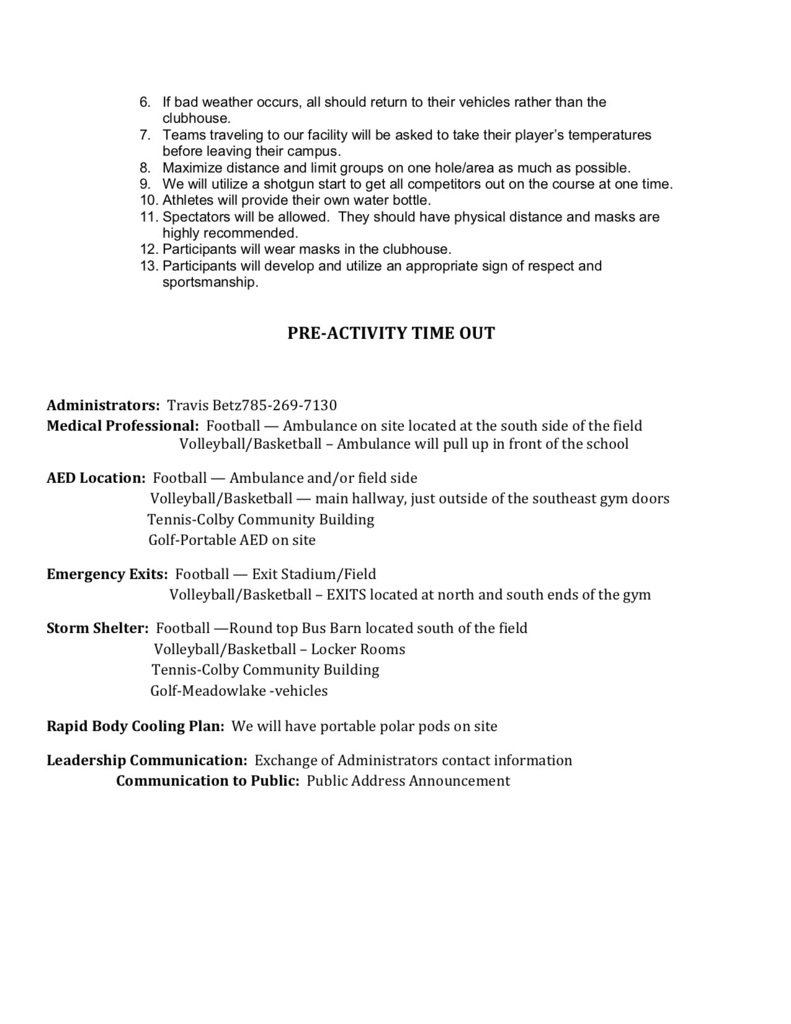 6. If bad weather occurs, all should return to their vehicles rather than the clubhouse.
7. Teams traveling to our facility will be asked to take their player's temperatures before leaving their campus.
8. Maximize distance and limit groups on one hole/area as much as possible.
9. We will utilize a shotgun start to get all competitors out on the course at one time.
10. Athletes will provide their own water bottle.
11. Spectators will be allowed. They should have physical distance and masks are highly recommended.
12. Participants will wear masks in the clubhouse.
13. Participants will develop and utilize an appropriate sign of respect and sportsmanship.

PRE-ACTIVITY TIME OUT

Administrators: Travis Betz785-269-7130
Medical Professional: Football — Ambulance on site located at the south side of the field
Volleyball/Basketball – Ambulance will pull up in front of the school

AED Location: Football — Ambulance and/or field side
Volleyball/Basketball — main hallway, just outside of the southeast gym doors
Tennis-Colby Community Building
Golf-Portable AED on site

Emergency Exits: Football — Exit Stadium/Field
Volleyball/Basketball – EXITS located at north and south ends of the gym

Storm Shelter: Football —Round top Bus Barn located south of the field
Volleyball/Basketball – Locker Rooms
Tennis-Colby Community Building
Golf-Meadowlake -vehicles

Rapid Body Cooling Plan: We will have portable polar pods on site

Leadership Communication: Exchange of Administrators contact information
Communication to Public: Public Address Announcement